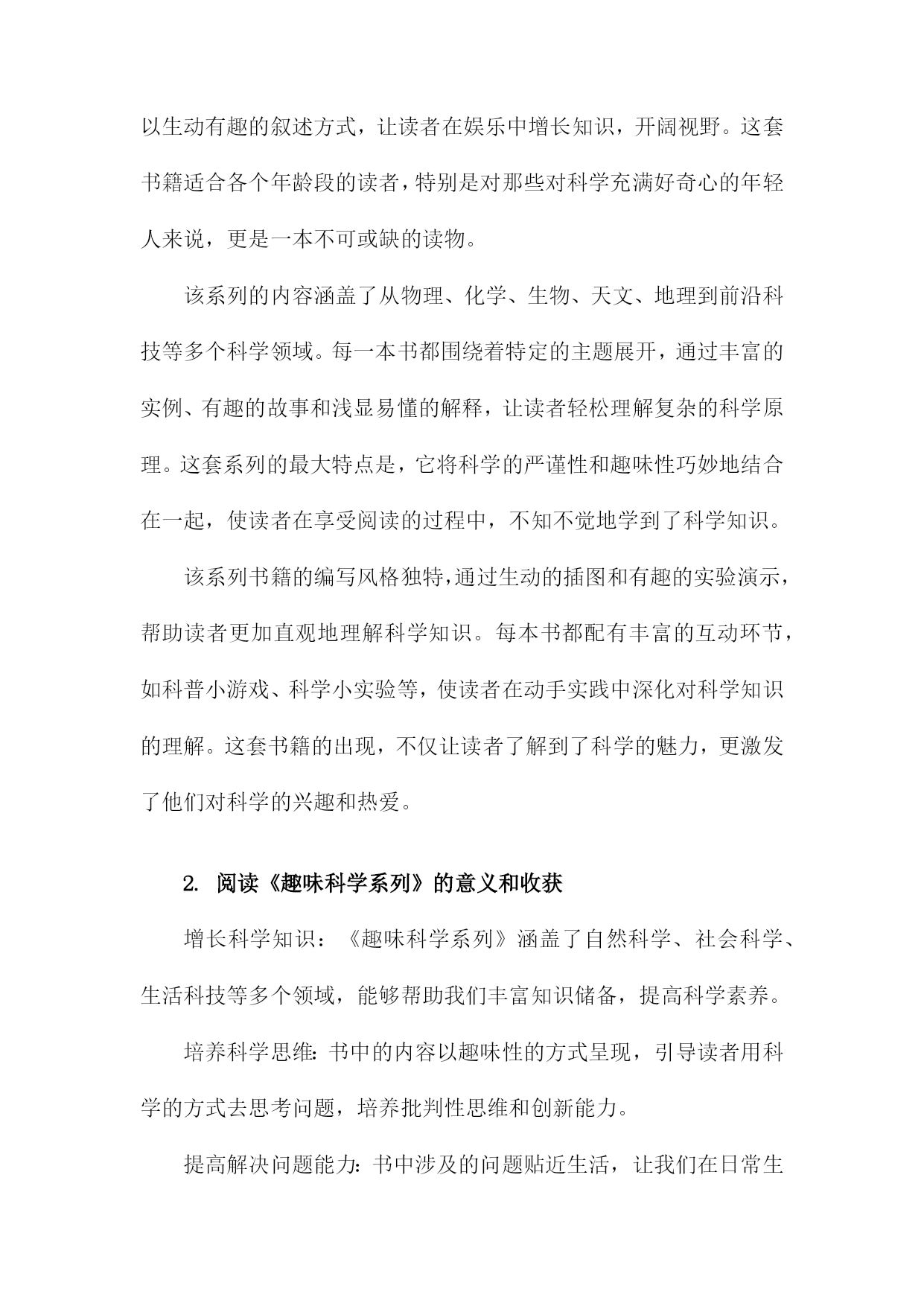 以生动有趣的叙述方式，让读者在娱乐中增长知识，开阔视野。这套书籍适合各个年龄段的读者，特别是对那些对科学充满好奇心的年轻人来说，更是一本不可或缺的读物。

该系列的内容涵盖了从物理、化学、生物、天文、地理到前沿科技等多个科学领域。每一本书都围绕着特定的主题展开，通过丰富的实例、有趣的故事和浅显易懂的解释，让读者轻松理解复杂的科学原理。这套系列的最大特点是，它将科学的严谨性和趣味性巧妙地结合在一起，使读者在享受阅读的过程中，不知不觉地学到了科学知识。

该系列书籍的编写风格独特，通过生动的插图和有趣的实验演示，帮助读者更加直观地理解科学知识。每本书都配有丰富的互动环节，如科普小游戏、科学小实验等，使读者在动手实践中深化对科学知识的理解。这套书籍的出现，不仅让读者了解到了科学的魅力，更激发了他们对科学的兴趣和热爱。

2. 阅读《趣味科学系列》的意义和收获

增长科学知识：《趣味科学系列》涵盖了自然科学、社会科学、生活科技等多个领域，能够帮助我们丰富知识储备，提高科学素养。

培养科学思维：书中的内容以趣味性的方式呈现，引导读者用科学的方式去思考问题，培养批判性思维和创新能力。

提高解决问题能力：书中涉及的问题贴近生活，让我们在日常生